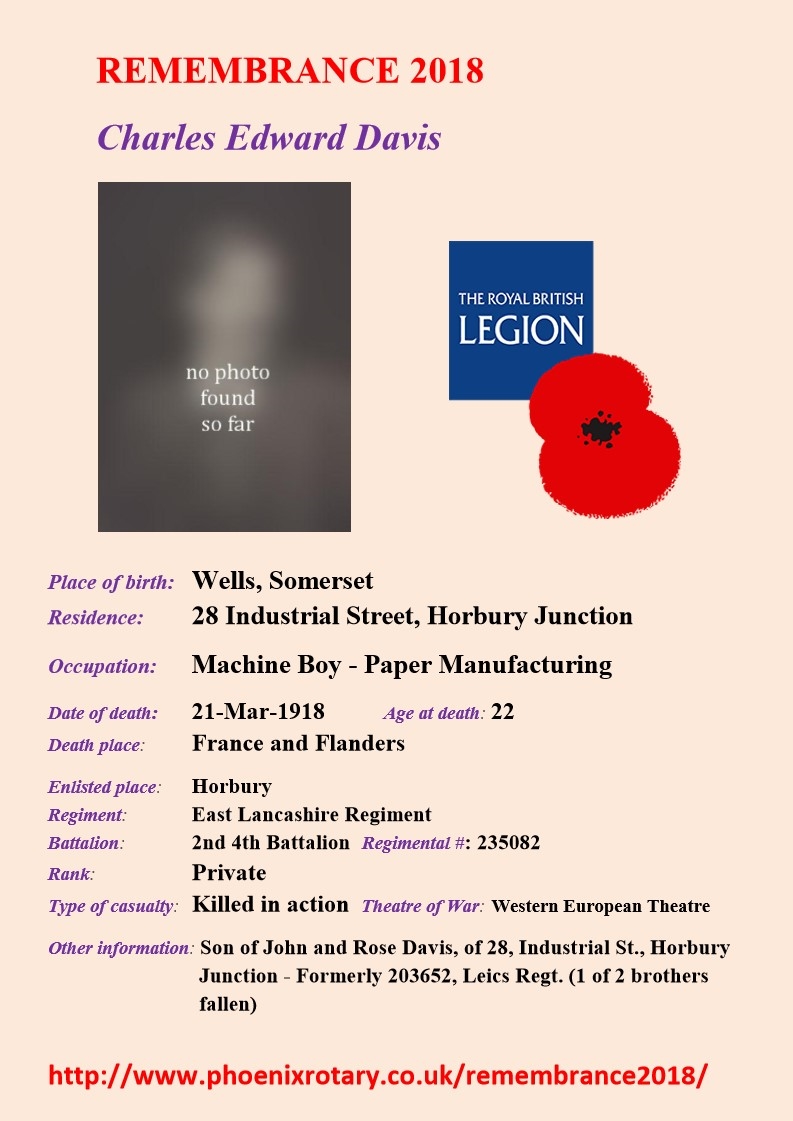 REMEMBRANCE 2018

Charles Edward Davis

no photo found so far

THE ROYAL BRITISH LEGION

Place of birth: Wells, Somerset
Residence: 28 Industrial Street, Horbury Junction

Occupation: Machine Boy - Paper Manufacturing

Date of death: 21-Mar-1918 Age at death: 22
Death place: France and Flanders

Enlisted place: Horbury
Regiment: East Lancashire Regiment
Battalion: 2nd 4th Battalion Regimental #: 235082
Rank: Private
Type of casualty: Killed in action Theatre of War: Western European Theatre

Other information: Son of John and Rose Davis, of 28, Industrial St., Horbury Junction - Formerly 203652, Leics Regt. (1 of 2 brothers fallen)

http://www.phoenixrotary.co.uk/remembrance2018/